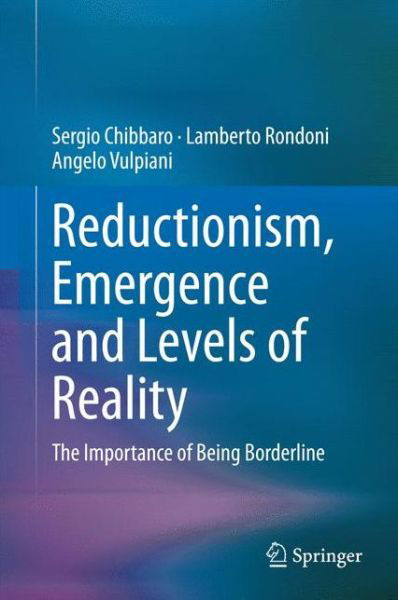 Sergio Chibbaro · Lamberto Rondoni
Angelo Vulpiani

Reductionism, Emergence and Levels of Reality

The Importance of Being Borderline

Springer